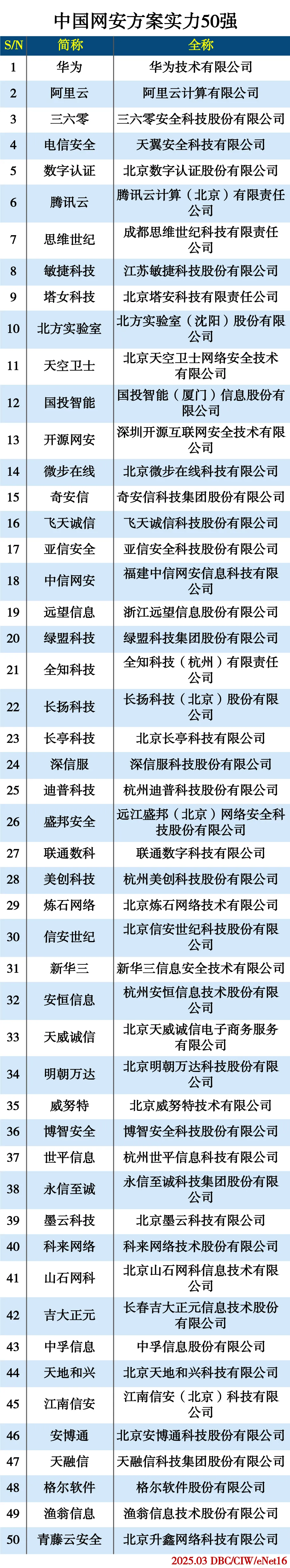 中国网安方案实力50强

| S/N | 简称 | 全称 |
|---|---|---|
| 1 | 华为 | 华为技术有限公司 |
| 2 | 阿里云 | 阿里云计算有限公司 |
| 3 | 三六零 | 三六零安全科技股份有限公司 |
| 4 | 电信安全 | 天翼安全科技有限公司 |
| 5 | 数字认证 | 北京数字认证股份有限公司 |
| 6 | 腾讯云 | 腾讯云计算（北京）有限责任公司 |
| 7 | 思维世纪 | 成都思维世纪科技有限责任公司 |
| 8 | 敏捷科技 | 江苏敏捷科技股份有限公司 |
| 9 | 塔女科技 | 北京塔安科技有限责任公司 |
| 10 | 北方实验室 | 北方实验室（沈阳）股份有限公司 |
| 11 | 天空卫士 | 北京天空卫士网络安全技术有限公司 |
| 12 | 国投智能 | 国投智能（厦门）信息股份有限公司 |
| 13 | 开源网安 | 深圳开源互联网安全技术有限公司 |
| 14 | 微步在线 | 北京微步在线科技有限公司 |
| 15 | 奇安信 | 奇安信科技集团股份有限公司 |
| 16 | 飞天诚信 | 飞天诚信科技股份有限公司 |
| 17 | 亚信安全 | 亚信安全科技股份有限公司 |
| 18 | 中信网安 | 福建中信网安信息科技有限公司 |
| 19 | 远望信息 | 浙江远望信息股份有限公司 |
| 20 | 绿盟科技 | 绿盟科技集团股份有限公司 |
| 21 | 全知科技 | 全知科技（杭州）有限责任公司 |
| 22 | 长扬科技 | 长扬科技（北京）股份有限公司 |
| 23 | 长亭科技 | 北京长亭科技有限公司 |
| 24 | 深信服 | 深信服科技股份有限公司 |
| 25 | 迪普科技 | 杭州迪普科技股份有限公司 |
| 26 | 盛邦安全 | 远江盛邦（北京）网络安全科技股份有限公司 |
| 27 | 联通数科 | 联通数字科技有限公司 |
| 28 | 美创科技 | 杭州美创科技股份有限公司 |
| 29 | 炼石网络 | 北京炼石网络技术有限公司 |
| 30 | 信安世纪 | 北京信安世纪科技股份有限公司 |
| 31 | 新华三 | 新华三信息安全技术有限公司 |
| 32 | 安恒信息 | 杭州安恒信息技术股份有限公司 |
| 33 | 天威诚信 | 北京天威诚信电子商务服务有限公司 |
| 34 | 明朝万达 | 北京明朝万达科技股份有限公司 |
| 35 | 威努特 | 北京威努特技术有限公司 |
| 36 | 博智安全 | 博智安全科技股份有限公司 |
| 37 | 世平信息 | 杭州世平信息科技有限公司 |
| 38 | 永信至诚 | 永信至诚科技集团股份有限公司 |
| 39 | 墨云科技 | 北京墨云科技有限公司 |
| 40 | 科来网络 | 科来网络技术股份有限公司 |
| 41 | 山石网科 | 北京山石网科信息技术有限公司 |
| 42 | 吉大正元 | 长春吉大正元信息技术股份有限公司 |
| 43 | 中孚信息 | 中孚信息股份有限公司 |
| 44 | 天地和兴 | 北京天地和兴科技有限公司 |
| 45 | 江南信安 | 江南信安（北京）科技有限公司 |
| 46 | 安博通 | 北京安博通科技股份有限公司 |
| 47 | 天融信 | 天融信科技集团股份有限公司 |
| 48 | 格尔软件 | 格尔软件股份有限公司 |
| 49 | 渔翁信息 | 渔翁信息技术股份有限公司 |
| 50 | 青藤云安全 | 北京升鑫网络科技有限公司 |

2025.03 DBC/CIW/eNet16